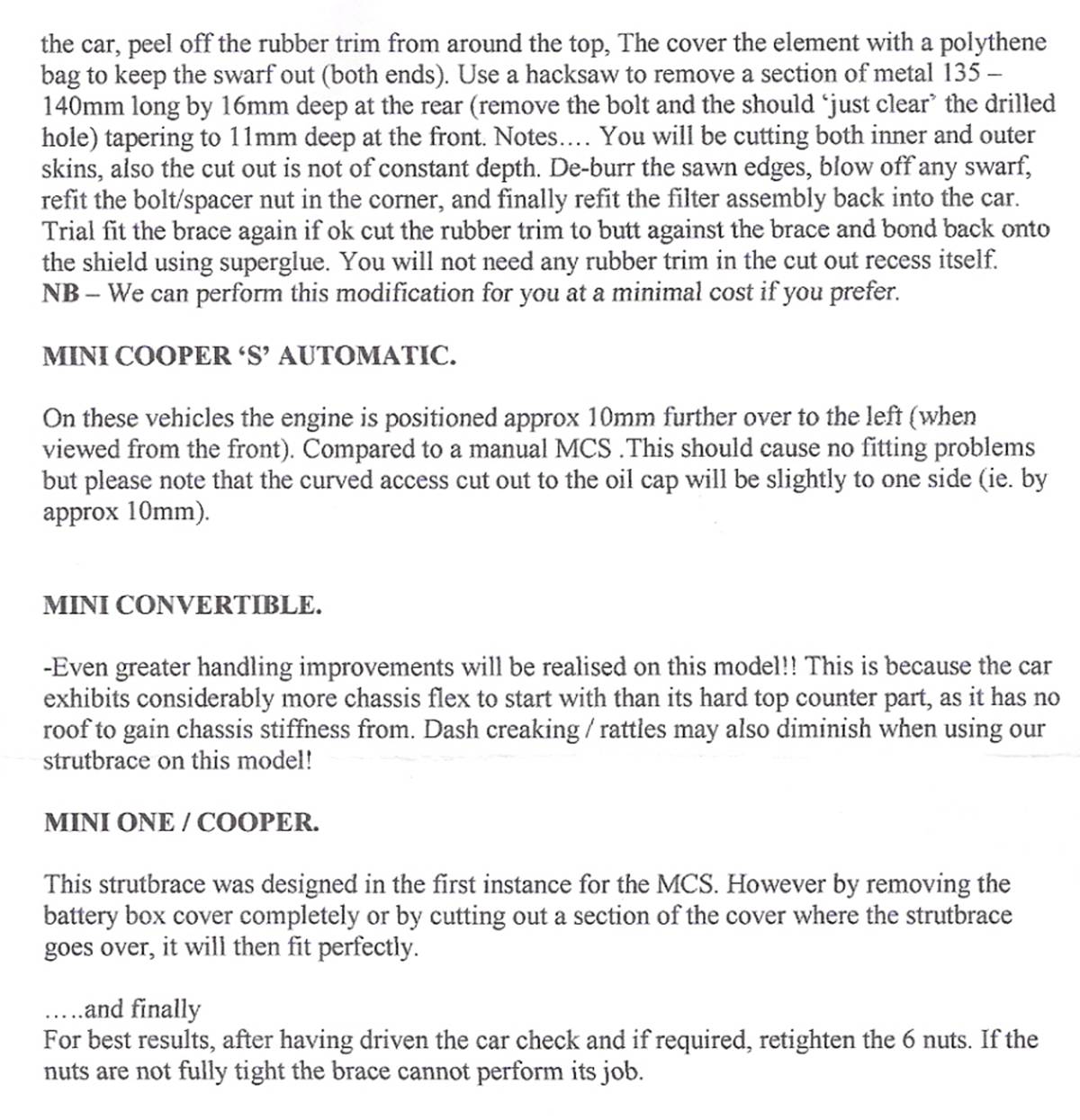 the car, peel off the rubber trim from around the top, The cover the element with a polythene bag to keep the swarf out (both ends). Use a hacksaw to remove a section of metal 135 – 140mm long by 16mm deep at the rear (remove the bolt and the should 'just clear' the drilled hole) tapering to 11mm deep at the front. Notes.... You will be cutting both inner and outer skins, also the cut out is not of constant depth. De-burr the sawn edges, blow off any swarf, refit the bolt/spacer nut in the corner, and finally refit the filter assembly back into the car. Trial fit the brace again if ok cut the rubber trim to butt against the brace and bond back onto the shield using superglue. You will not need any rubber trim in the cut out recess itself. NB – We can perform this modification for you at a minimal cost if you prefer.

MINI COOPER 'S' AUTOMATIC.

On these vehicles the engine is positioned approx 10mm further over to the left (when viewed from the front). Compared to a manual MCS .This should cause no fitting problems but please note that the curved access cut out to the oil cap will be slightly to one side (ie. by approx 10mm).

MINI CONVERTIBLE.

-Even greater handling improvements will be realised on this model!! This is because the car exhibits considerably more chassis flex to start with than its hard top counter part, as it has no roof to gain chassis stiffness from. Dash creaking / rattles may also diminish when using our strutbrace on this model!

MINI ONE / COOPER.

This strutbrace was designed in the first instance for the MCS. However by removing the battery box cover completely or by cutting out a section of the cover where the strutbrace goes over, it will then fit perfectly.

.....and finally
For best results, after having driven the car check and if required, retighten the 6 nuts. If the nuts are not fully tight the brace cannot perform its job.